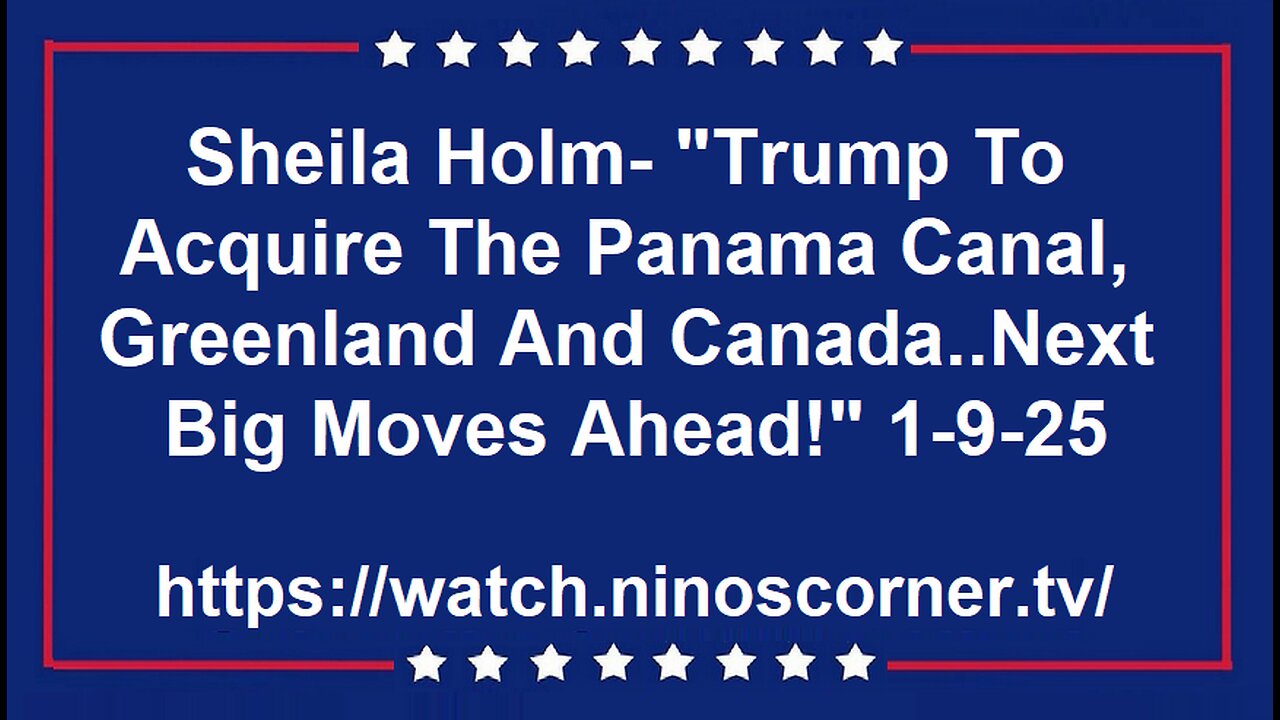 Sheila Holm- "Trump To Acquire The Panama Canal, Greenland And Canada..Next Big Moves Ahead!" 1-9-25

https://watch.ninoscorner.tv/